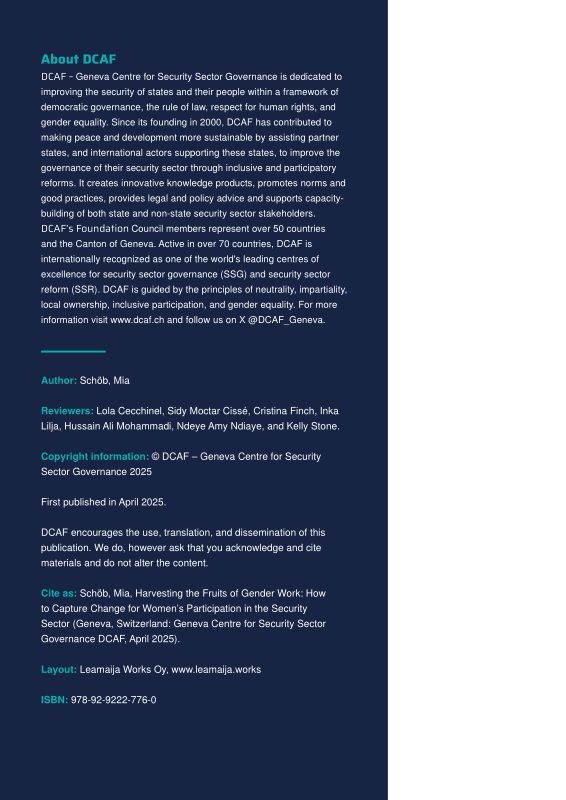 About DCAF

DCAF – Geneva Centre for Security Sector Governance is dedicated to improving the security of states and their people within a framework of democratic governance, the rule of law, respect for human rights, and gender equality. Since its founding in 2000, DCAF has contributed to making peace and development more sustainable by assisting partner states, and international actors supporting these states, to improve the governance of their security sector through inclusive and participatory reforms. It creates innovative knowledge products, promotes norms and good practices, provides legal and policy advice and supports capacity-building of both state and non-state security sector stakeholders. DCAF's Foundation Council members represent over 50 countries and the Canton of Geneva. Active in over 70 countries, DCAF is internationally recognized as one of the world's leading centres of excellence for security sector governance (SSG) and security sector reform (SSR). DCAF is guided by the principles of neutrality, impartiality, local ownership, inclusive participation, and gender equality. For more information visit www.dcaf.ch and follow us on X @DCAF_Geneva.

Author: Schöb, Mia

Reviewers: Lola Cecchinel, Sidy Moctar Cissé, Cristina Finch, Inka Lilja, Hussain Ali Mohammadi, Ndeye Amy Ndiaye, and Kelly Stone.

Copyright information: © DCAF – Geneva Centre for Security Sector Governance 2025

First published in April 2025.

DCAF encourages the use, translation, and dissemination of this publication. We do, however ask that you acknowledge and cite materials and do not alter the content.

Cite as: Schöb, Mia, Harvesting the Fruits of Gender Work: How to Capture Change for Women's Participation in the Security Sector (Geneva, Switzerland: Geneva Centre for Security Sector Governance DCAF, April 2025).

Layout: Leamaija Works Oy, www.leamaija.works

ISBN: 978-92-9222-776-0